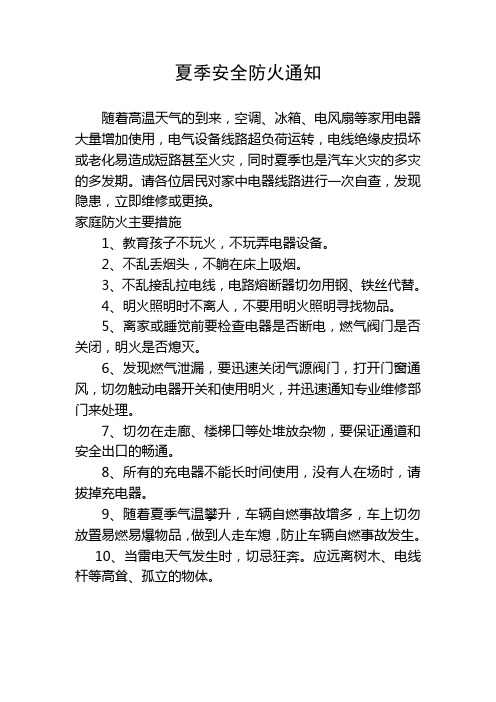 夏季安全防火通知

随着高温天气的到来，空调、冰箱、电风扇等家用电器大量增加使用，电气设备线路超负荷运转，电线绝缘皮损坏或老化易造成短路甚至火灾，同时夏季也是汽车火灾的多灾的多发期。请各位居民对家中电器线路进行一次自查，发现隐患，立即维修或更换。

家庭防火主要措施

1、教育孩子不玩火，不玩弄电器设备。

2、不乱丢烟头，不躺在床上吸烟。

3、不乱接乱拉电线，电路熔断器切勿用钢、铁丝代替。

4、明火照明时不离人，不要用明火照明寻找物品。

5、离家或睡觉前要检查电器是否断电，燃气阀门是否关闭，明火是否熄灭。

6、发现燃气泄漏，要迅速关闭气源阀门，打开门窗通风，切勿触动电器开关和使用明火，并迅速通知专业维修部门来处理。

7、切勿在走廊、楼梯口等处堆放杂物，要保证通道和安全出口的畅通。

8、所有的充电器不能长时间使用，没有人在场时，请拔掉充电器。

9、随着夏季气温攀升，车辆自燃事故增多，车上切勿放置易燃易爆物品，做到人走车熄，防止车辆自燃事故发生。

10、当雷电天气发生时，切忌狂奔。应远离树木、电线杆等高耸、孤立的物体。